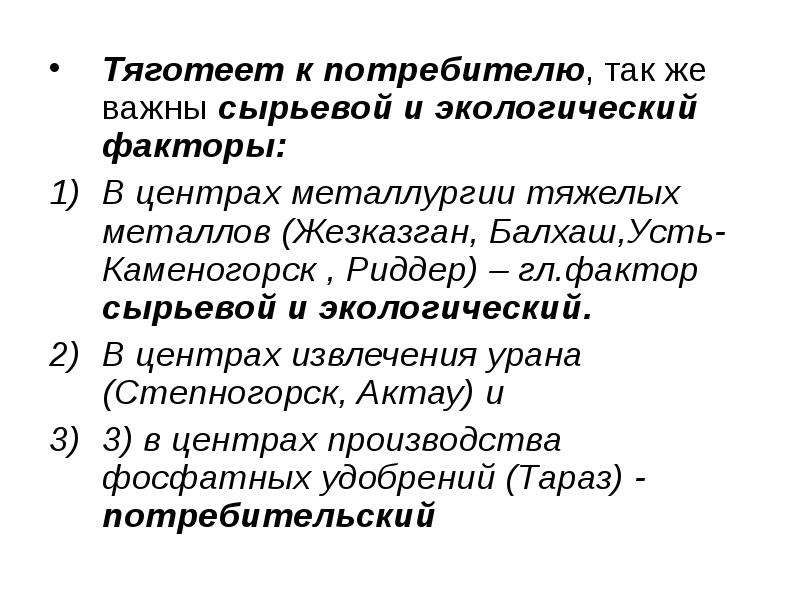 • Тяготеет к потребителю, так же важны сырьевой и экологический факторы:

1) В центрах металлургии тяжелых металлов (Жезказган, Балхаш,Усть-Каменогорск , Риддер) – гл.фактор сырьевой и экологический.

2) В центрах извлечения урана (Степногорск, Актау) и

3) 3) в центрах производства фосфатных удобрений (Тараз) - потребительский